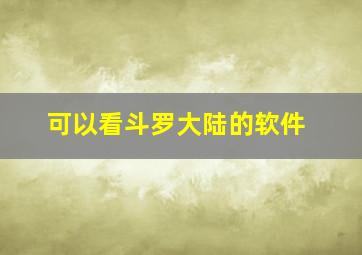 可以看斗罗大陆的软件